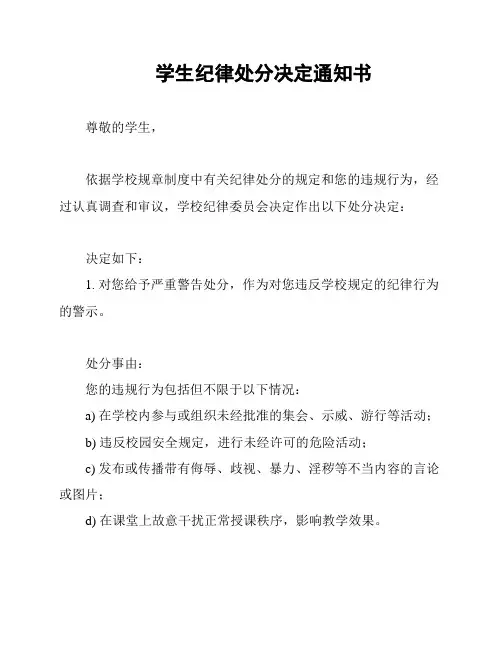 学生纪律处分决定通知书

尊敬的学生，

依据学校规章制度中有关纪律处分的规定和您的违规行为，经过认真调查和审议，学校纪律委员会决定作出以下处分决定：

决定如下：
1. 对您给予严重警告处分，作为对您违反学校规定的纪律行为的警示。

处分事由：
您的违规行为包括但不限于以下情况：
a) 在学校内参与或组织未经批准的集会、示威、游行等活动；
b) 违反校园安全规定，进行未经许可的危险活动；
c) 发布或传播带有侮辱、歧视、暴力、淫秽等不当内容的言论或图片；
d) 在课堂上故意干扰正常授课秩序，影响教学效果。